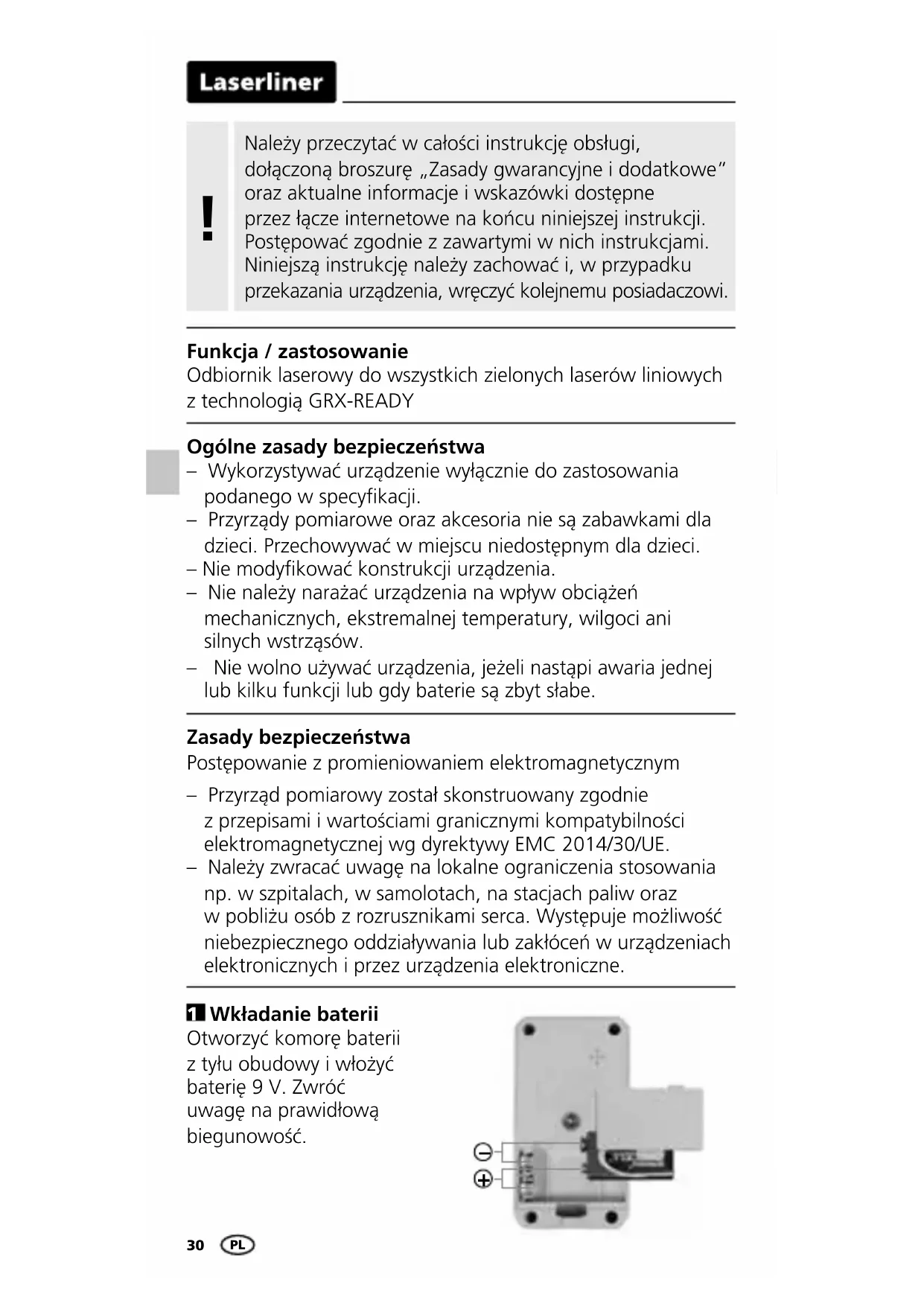 Laserliner

!

Należy przeczytać w całości instrukcję obsługi, dołączoną broszurę „Zasady gwarancyjne i dodatkowe" oraz aktualne informacje i wskazówki dostępne przez łącze internetowe na końcu niniejszej instrukcji. Postępować zgodnie z zawartymi w nich instrukcjami. Niniejszą instrukcję należy zachować i, w przypadku przekazania urządzenia, wręczyć kolejnemu posiadaczowi.

Funkcja / zastosowanie
Odbiornik laserowy do wszystkich zielonych laserów liniowych z technologią GRX-READY

Ogólne zasady bezpieczeństwa
– Wykorzystywać urządzenie wyłącznie do zastosowania podanego w specyfikacji.
– Przyrządy pomiarowe oraz akcesoria nie są zabawkami dla dzieci. Przechowywać w miejscu niedostępnym dla dzieci.
– Nie modyfikować konstrukcji urządzenia.
– Nie należy narażać urządzenia na wpływ obciążeń mechanicznych, ekstremalnej temperatury, wilgoci ani silnych wstrząsów.
– Nie wolno używać urządzenia, jeżeli nastąpi awaria jednej lub kilku funkcji lub gdy baterie są zbyt słabe.

Zasady bezpieczeństwa
Postępowanie z promieniowaniem elektromagnetycznym
– Przyrząd pomiarowy został skonstruowany zgodnie z przepisami i wartościami granicznymi kompatybilności elektromagnetycznej wg dyrektywy EMC 2014/30/UE.
– Należy zwracać uwagę na lokalne ograniczenia stosowania np. w szpitalach, w samolotach, na stacjach paliw oraz w pobliżu osób z rozrusznikami serca. Występuje możliwość niebezpiecznego oddziaływania lub zakłóceń w urządzeniach elektronicznych i przez urządzenia elektroniczne.

1 Wkładanie baterii
Otworzyć komorę baterii z tyłu obudowy i włożyć baterię 9 V. Zwróć uwagę na prawidłową biegunowość.

30 PL